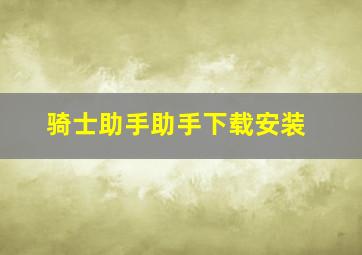 骑士助手助手下载安装